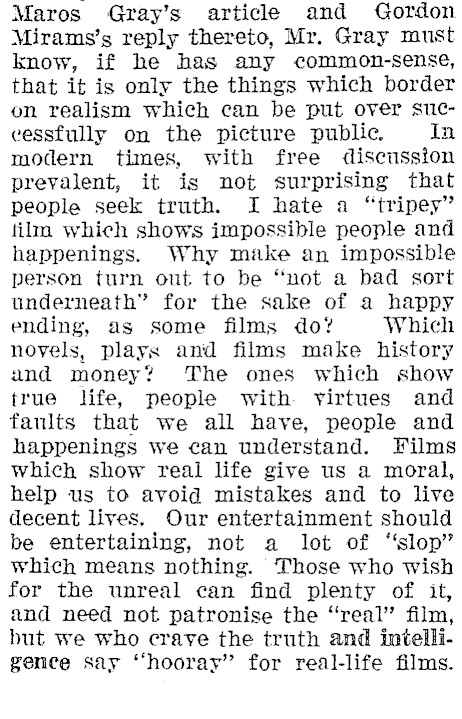 Maros Gray's article and Gordon Mirams's reply thereto, Mr. Gray must know, if he has any common-sense, that it is only the things which border on realism which can be put over successfully on the picture public. In modern times, with free discussion prevalent, it is not surprising that people seek truth. I hate a "tripey" film which shows impossible people and happenings. Why make an impossible person turn out to be "not a bad sort underneath" for the sake of a happy ending, as some films do? Which novels, plays and films make history and money? The ones which show true life, people with virtues and faults that we all have, people and happenings we can understand. Films which show real life give us a moral, help us to avoid mistakes and to live decent lives. Our entertainment should be entertaining, not a lot of "slop" which means nothing. Those who wish for the unreal can find plenty of it, and need not patronise the "real" film, but we who crave the truth and intelligence say "hooray" for real-life films.